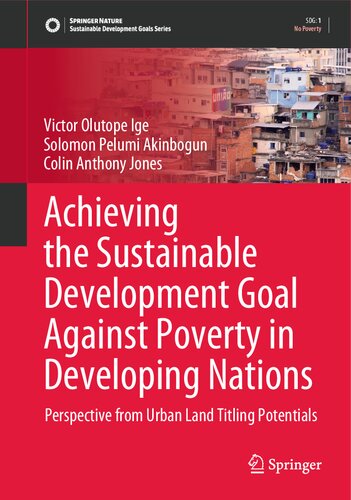 SPRINGER NATURE
Sustainable Development Goals Series

SDG: 1
No Poverty

Victor Olutope Ige
Solomon Pelumi Akinbogun
Colin Anthony Jones

Achieving the Sustainable Development Goal Against Poverty in Developing Nations

Perspective from Urban Land Titling Potentials

Springer